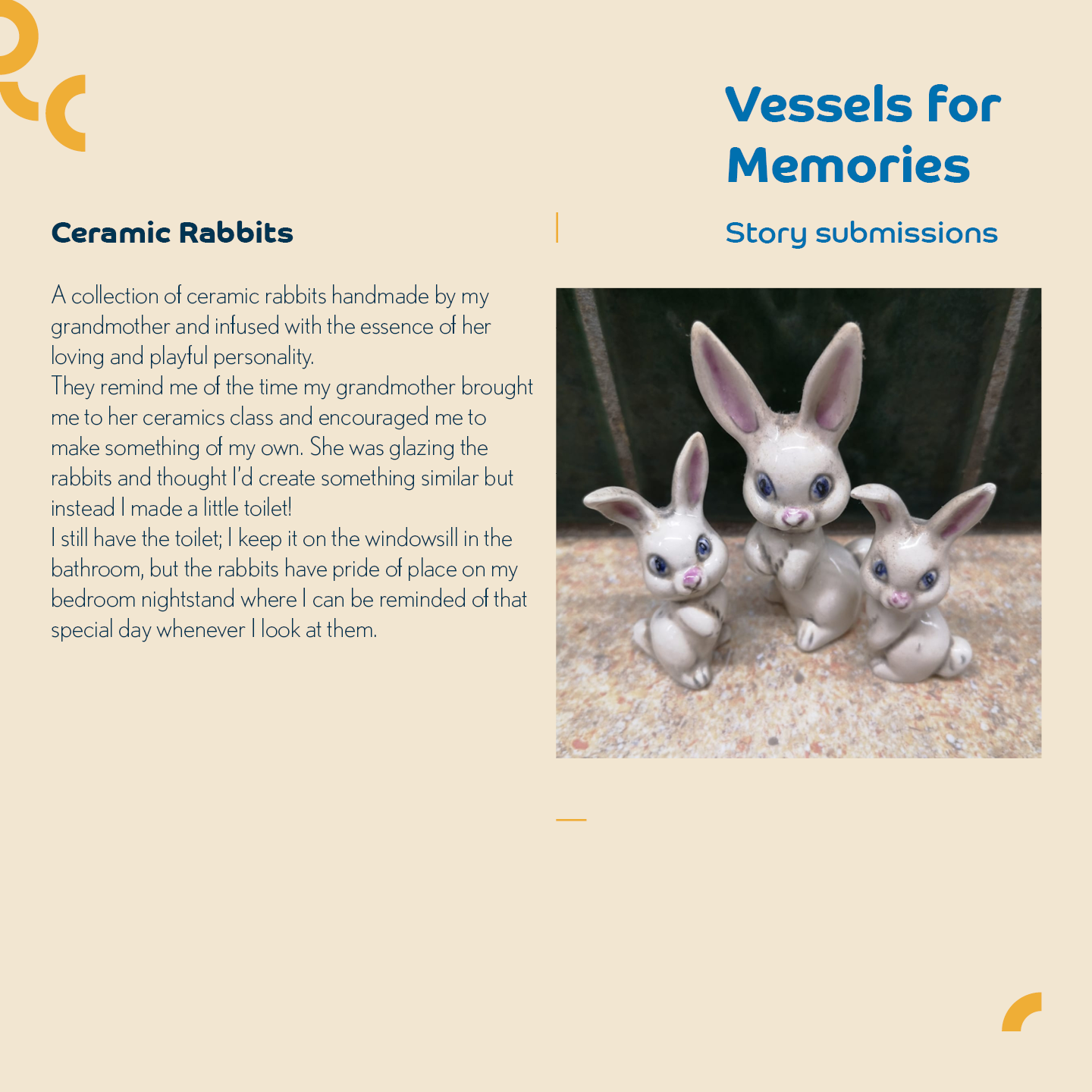 Vessels for Memories

Story submissions

Ceramic Rabbits

A collection of ceramic rabbits handmade by my grandmother and infused with the essence of her loving and playful personality.
They remind me of the time my grandmother brought me to her ceramics class and encouraged me to make something of my own. She was glazing the rabbits and thought I'd create something similar but instead I made a little toilet!
I still have the toilet; I keep it on the windowsill in the bathroom, but the rabbits have pride of place on my bedroom nightstand where I can be reminded of that special day whenever I look at them.